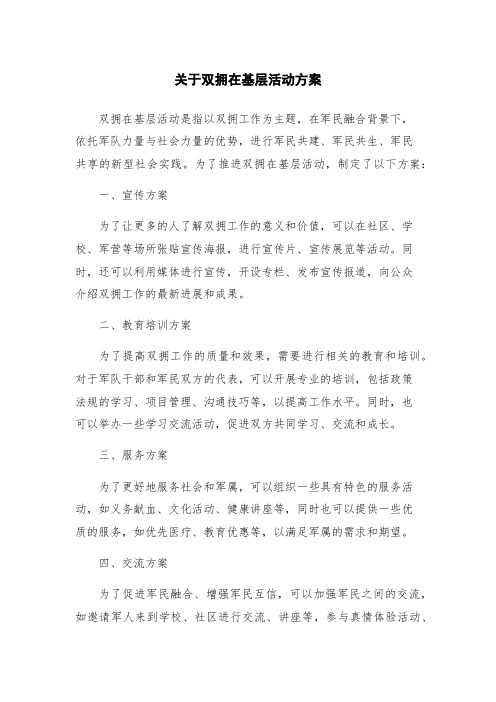 关于双拥在基层活动方案

双拥在基层活动是指以双拥工作为主题，在军民融合背景下，依托军队力量与社会力量的优势，进行军民共建、军民共生、军民共享的新型社会实践。为了推进双拥在基层活动，制定了以下方案：

一、宣传方案

为了让更多的人了解双拥工作的意义和价值，可以在社区、学校、军营等场所张贴宣传海报，进行宣传片、宣传展览等活动。同时，还可以利用媒体进行宣传，开设专栏、发布宣传报道，向公众介绍双拥工作的最新进展和成果。

二、教育培训方案

为了提高双拥工作的质量和效果，需要进行相关的教育和培训。对于军队干部和军民双方的代表，可以开展专业的培训，包括政策法规的学习、项目管理、沟通技巧等，以提高工作水平。同时，也可以举办一些学习交流活动，促进双方共同学习、交流和成长。

三、服务方案

为了更好地服务社会和军属，可以组织一些具有特色的服务活动，如义务献血、文化活动、健康讲座等，同时也可以提供一些优质的服务，如优先医疗、教育优惠等，以满足军属的需求和期望。

四、交流方案

为了促进军民融合、增强军民互信，可以加强军民之间的交流，如邀请军人来到学校、社区进行交流、讲座等，参与真情体验活动、